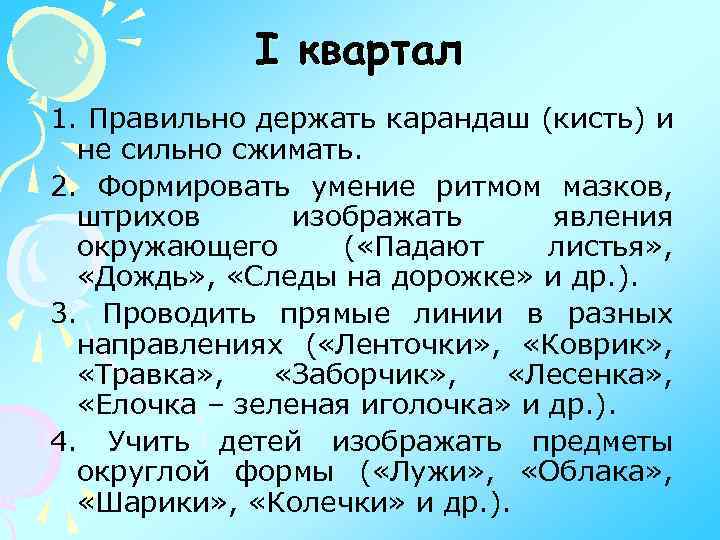 I квартал

1. Правильно держать карандаш (кисть) и не сильно сжимать.

2. Формировать умение ритмом мазков, штрихов изображать явления окружающего («Падают листья», «Дождь», «Следы на дорожке» и др.).

3. Проводить прямые линии в разных направлениях («Ленточки», «Коврик», «Травка», «Заборчик», «Лесенка», «Елочка – зеленая иголочка» и др.).

4. Учить детей изображать предметы округлой формы («Лужи», «Облака», «Шарики», «Колечки» и др.).